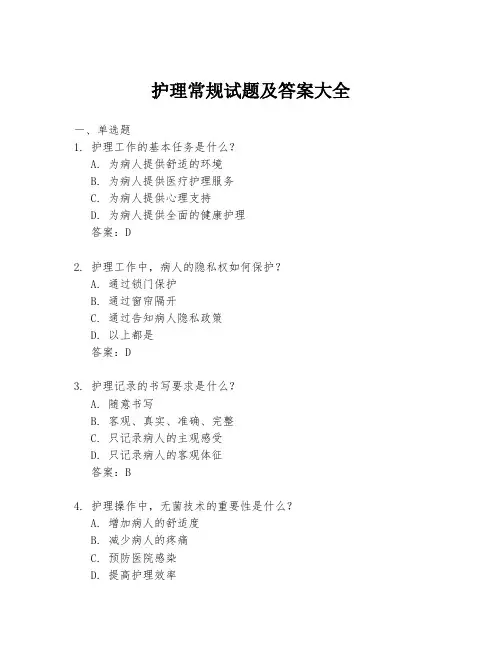 护理常规试题及答案大全

一、单选题

1. 护理工作的基本任务是什么？
A. 为病人提供舒适的环境
B. 为病人提供医疗护理服务
C. 为病人提供心理支持
D. 为病人提供全面的健康护理
答案：D

2. 护理工作中，病人的隐私权如何保护？
A. 通过锁门保护
B. 通过窗帘隔开
C. 通过告知病人隐私政策
D. 以上都是
答案：D

3. 护理记录的书写要求是什么？
A. 随意书写
B. 客观、真实、准确、完整
C. 只记录病人的主观感受
D. 只记录病人的客观体征
答案：B

4. 护理操作中，无菌技术的重要性是什么？
A. 增加病人的舒适度
B. 减少病人的疼痛
C. 预防医院感染
D. 提高护理效率